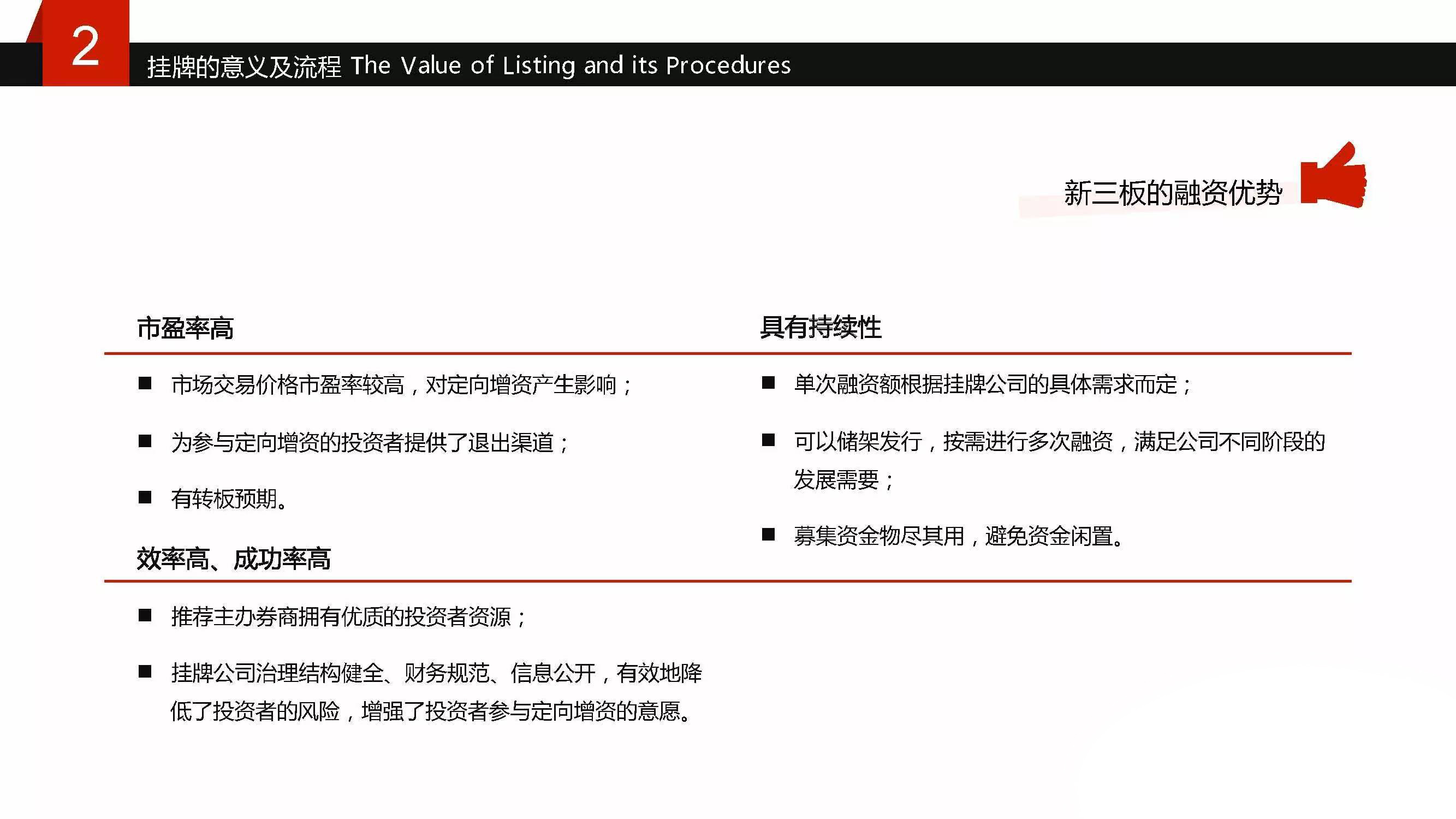 2

挂牌的意义及流程 The Value of Listing and its Procedures

新三板的融资优势

市盈率高

■ 市场交易价格市盈率较高，对定向增资产生影响；

■ 为参与定向增资的投资者提供了退出渠道；

■ 有转板预期。

效率高、成功率高

■ 推荐主办券商拥有优质的投资者资源；

■ 挂牌公司治理结构健全、财务规范、信息公开，有效地降低了投资者的风险，增强了投资者参与定向增资的意愿。

具有持续性

■ 单次融资额根据挂牌公司的具体需求而定；

■ 可以储架发行，按需进行多次融资，满足公司不同阶段的发展需要；

■ 募集资金物尽其用，避免资金闲置。